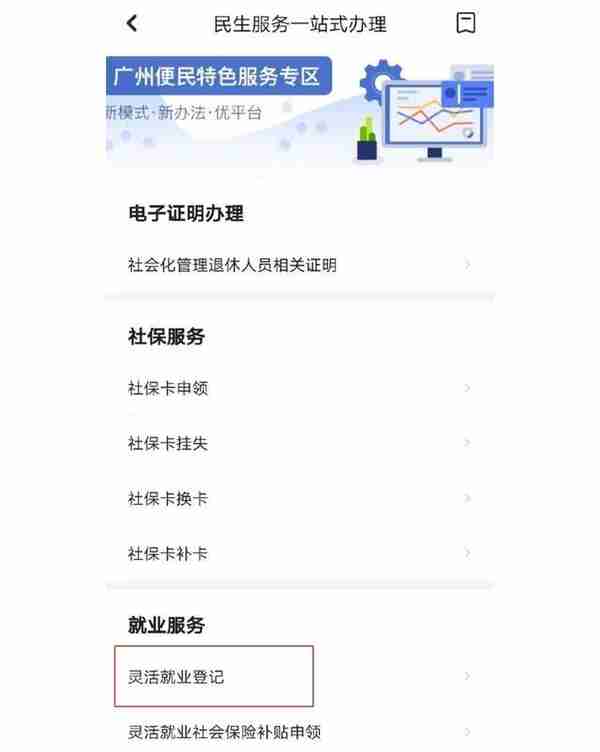 民生服务一站式办理

广州便民特色服务专区
新模式·新办法·优平台

电子证明办理

社会化管理退休人员相关证明

社保服务

社保卡申领

社保卡挂失

社保卡换卡

社保卡补卡

就业服务

灵活就业登记

灵活就业社会保险补贴申领